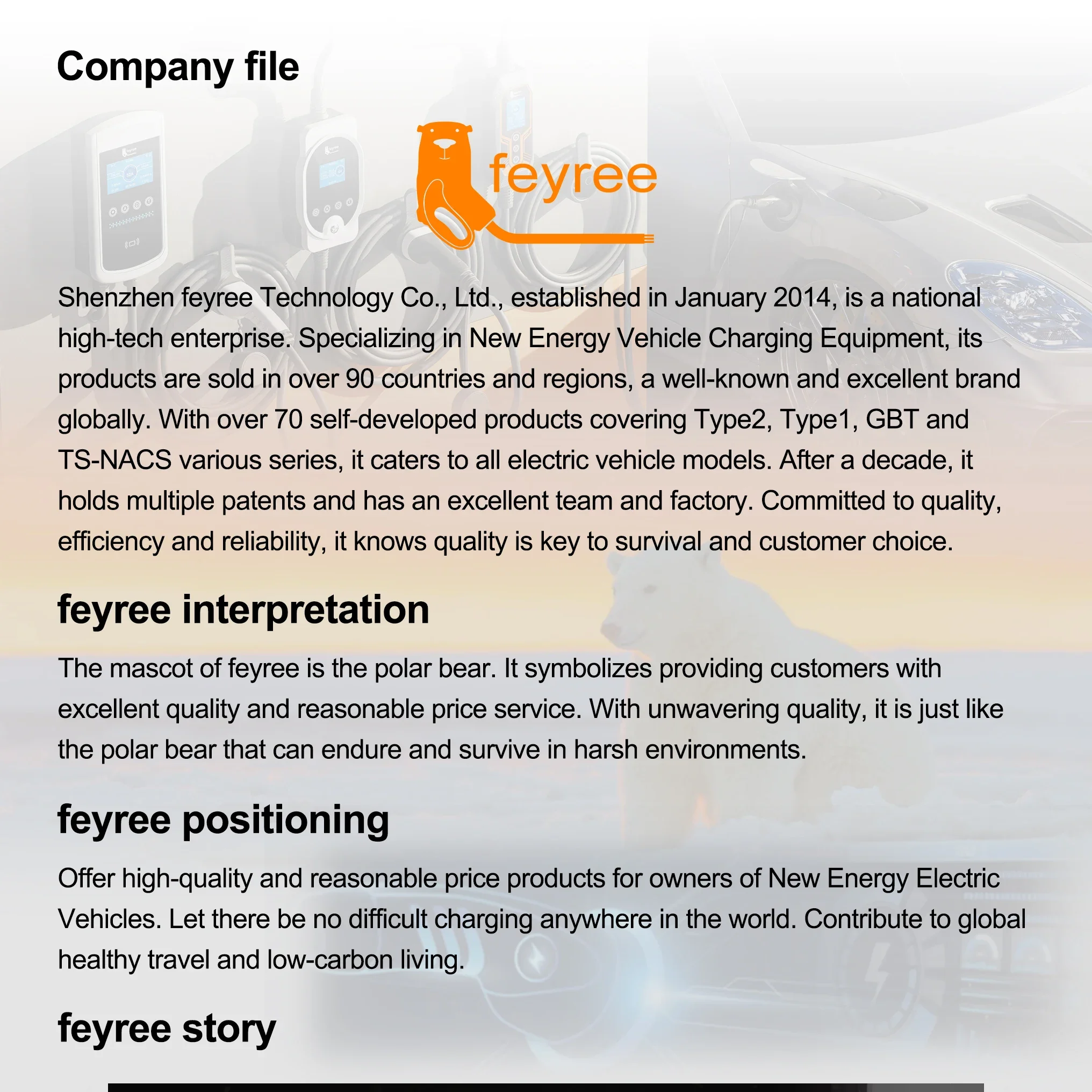 Company file

feyree

Shenzhen feyree Technology Co., Ltd., established in January 2014, is a national high-tech enterprise. Specializing in New Energy Vehicle Charging Equipment, its products are sold in over 90 countries and regions, a well-known and excellent brand globally. With over 70 self-developed products covering Type2, Type1, GBT and TS-NACS various series, it caters to all electric vehicle models. After a decade, it holds multiple patents and has an excellent team and factory. Committed to quality, efficiency and reliability, it knows quality is key to survival and customer choice.

feyree interpretation

The mascot of feyree is the polar bear. It symbolizes providing customers with excellent quality and reasonable price service. With unwavering quality, it is just like the polar bear that can endure and survive in harsh environments.

feyree positioning

Offer high-quality and reasonable price products for owners of New Energy Electric Vehicles. Let there be no difficult charging anywhere in the world. Contribute to global healthy travel and low-carbon living.

feyree story